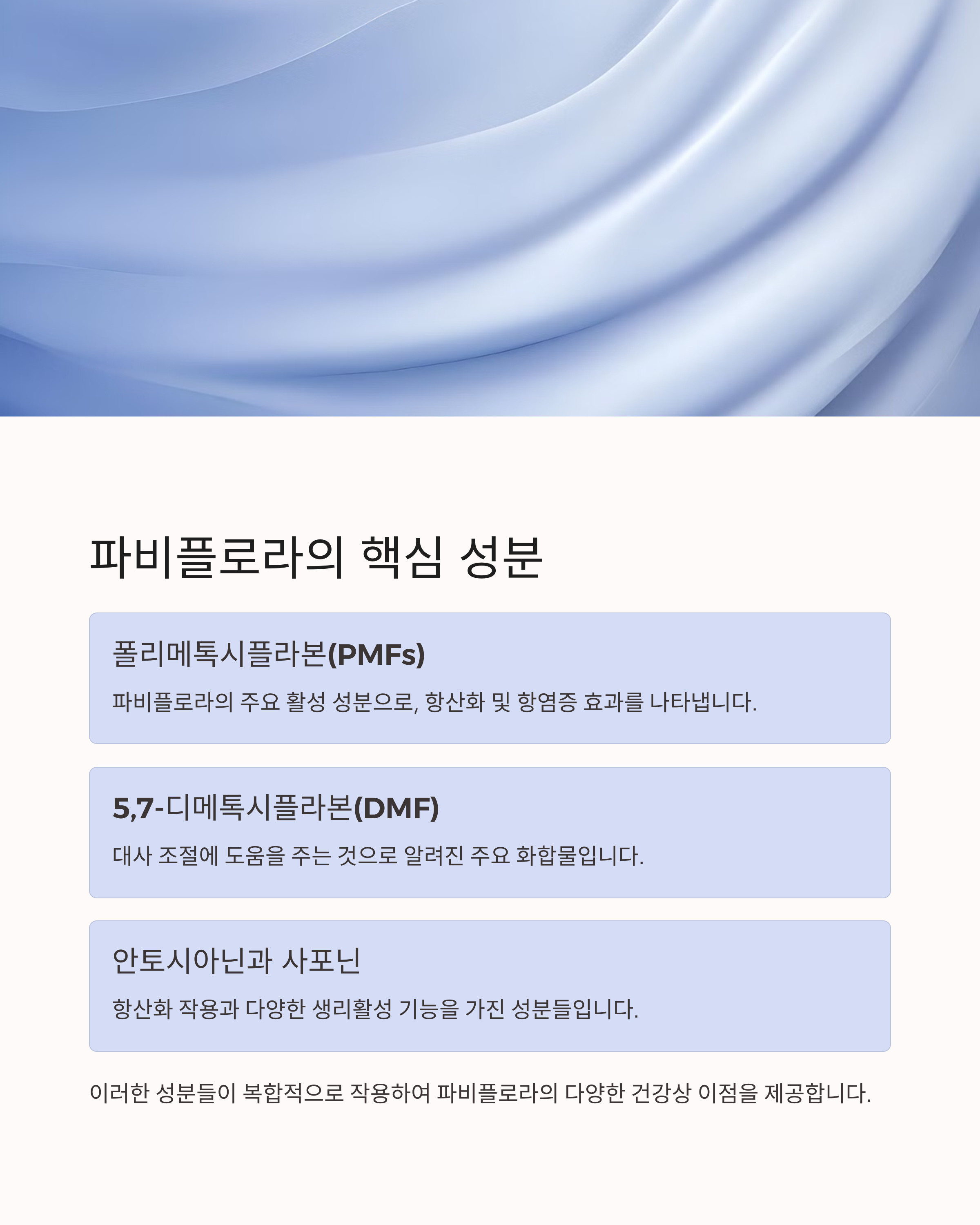 파비플로라의 핵심 성분

폴리메톡시플라본(PMFs)

파비플로라의 주요 활성 성분으로, 항산화 및 항염증 효과를 나타냅니다.

5,7-디메톡시플라본(DMF)

대사 조절에 도움을 주는 것으로 알려진 주요 화합물입니다.

안토시아닌과 사포닌

항산화 작용과 다양한 생리활성 기능을 가진 성분들입니다.

이러한 성분들이 복합적으로 작용하여 파비플로라의 다양한 건강상 이점을 제공합니다.